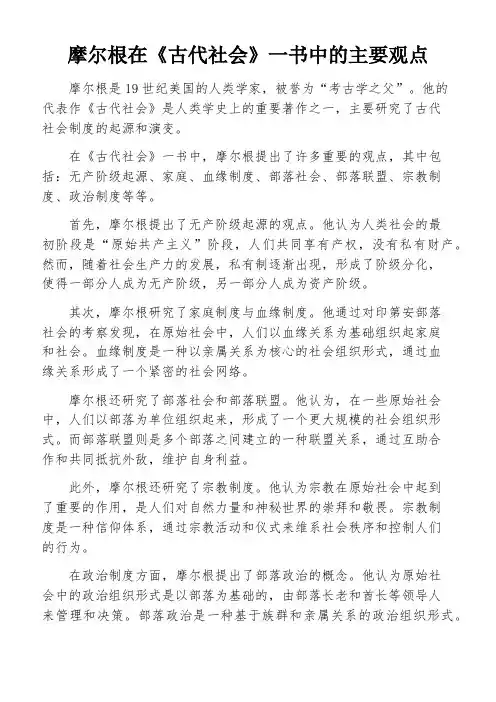 摩尔根在《古代社会》一书中的主要观点

摩尔根是19世纪美国的人类学家，被誉为“考古学之父”。他的代表作《古代社会》是人类学史上的重要著作之一，主要研究了古代社会制度的起源和演变。

在《古代社会》一书中，摩尔根提出了许多重要的观点，其中包括：无产阶级起源、家庭、血缘制度、部落社会、部落联盟、宗教制度、政治制度等等。

首先，摩尔根提出了无产阶级起源的观点。他认为人类社会的最初阶段是“原始共产主义”阶段，人们共同享有产权，没有私有财产。然而，随着社会生产力的发展，私有制逐渐出现，形成了阶级分化，使得一部分人成为无产阶级，另一部分人成为资产阶级。

其次，摩尔根研究了家庭制度与血缘制度。他通过对印第安部落社会的考察发现，在原始社会中，人们以血缘关系为基础组织起家庭和社会。血缘制度是一种以亲属关系为核心的社会组织形式，通过血缘关系形成了一个紧密的社会网络。

摩尔根还研究了部落社会和部落联盟。他认为，在一些原始社会中，人们以部落为单位组织起来，形成了一个更大规模的社会组织形式。而部落联盟则是多个部落之间建立的一种联盟关系，通过互助合作和共同抵抗外敌，维护自身利益。

此外，摩尔根还研究了宗教制度。他认为宗教在原始社会中起到了重要的作用，是人们对自然力量和神秘世界的崇拜和敬畏。宗教制度是一种信仰体系，通过宗教活动和仪式来维系社会秩序和控制人们的行为。

在政治制度方面，摩尔根提出了部落政治的概念。他认为原始社会中的政治组织形式是以部落为基础的，由部落长老和首长等领导人来管理和决策。部落政治是一种基于族群和亲属关系的政治组织形式。